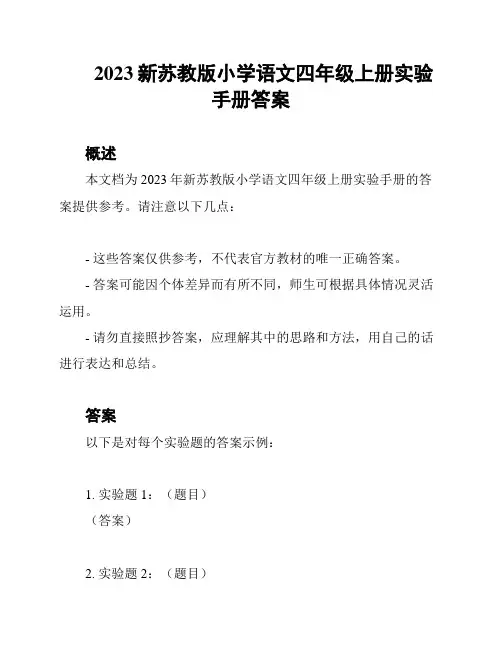 2023 新苏教版小学语文四年级上册实验手册答案

概述

本文档为 2023 年新苏教版小学语文四年级上册实验手册的答案提供参考。请注意以下几点：

- 这些答案仅供参考，不代表官方教材的唯一正确答案。

- 答案可能因个体差异而有所不同，师生可根据具体情况灵活运用。

- 请勿直接照抄答案，应理解其中的思路和方法，用自己的话进行表达和总结。

答案

以下是对每个实验题的答案示例：

1. 实验题 1：（题目）
（答案）

2. 实验题 2：（题目）